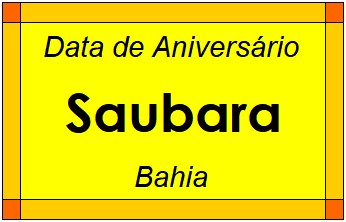 Data de Aniversário

Saubara

Bahia